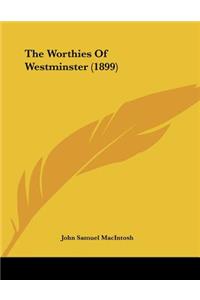 The Worthies Of Westminster (1899)

John Samuel MacIntosh